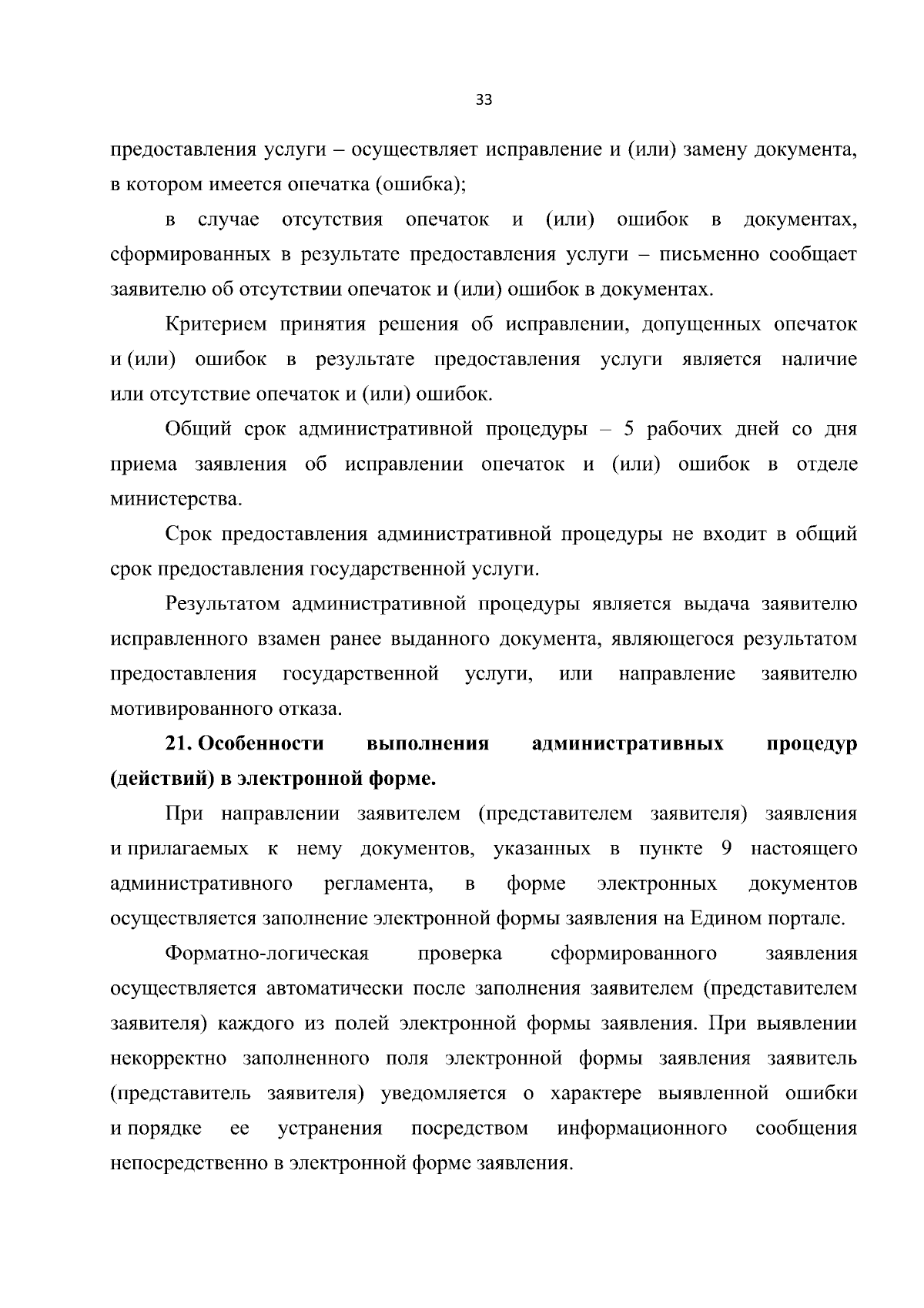 33

предоставления услуги – осуществляет исправление и (или) замену документа, в котором имеется опечатка (ошибка);

в случае отсутствия опечаток и (или) ошибок в документах, сформированных в результате предоставления услуги – письменно сообщает заявителю об отсутствии опечаток и (или) ошибок в документах.

Критерием принятия решения об исправлении, допущенных опечаток и (или) ошибок в результате предоставления услуги является наличие или отсутствие опечаток и (или) ошибок.

Общий срок административной процедуры – 5 рабочих дней со дня приема заявления об исправлении опечаток и (или) ошибок в отделе министерства.

Срок предоставления административной процедуры не входит в общий срок предоставления государственной услуги.

Результатом административной процедуры является выдача заявителю исправленного взамен ранее выданного документа, являющегося результатом предоставления государственной услуги, или направление заявителю мотивированного отказа.

21. Особенности выполнения административных процедур (действий) в электронной форме.

При направлении заявителем (представителем заявителя) заявления и прилагаемых к нему документов, указанных в пункте 9 настоящего административного регламента, в форме электронных документов осуществляется заполнение электронной формы заявления на Едином портале.

Форматно-логическая проверка сформированного заявления осуществляется автоматически после заполнения заявителем (представителем заявителя) каждого из полей электронной формы заявления. При выявлении некорректно заполненного поля электронной формы заявления заявитель (представитель заявителя) уведомляется о характере выявленной ошибки и порядке ее устранения посредством информационного сообщения непосредственно в электронной форме заявления.